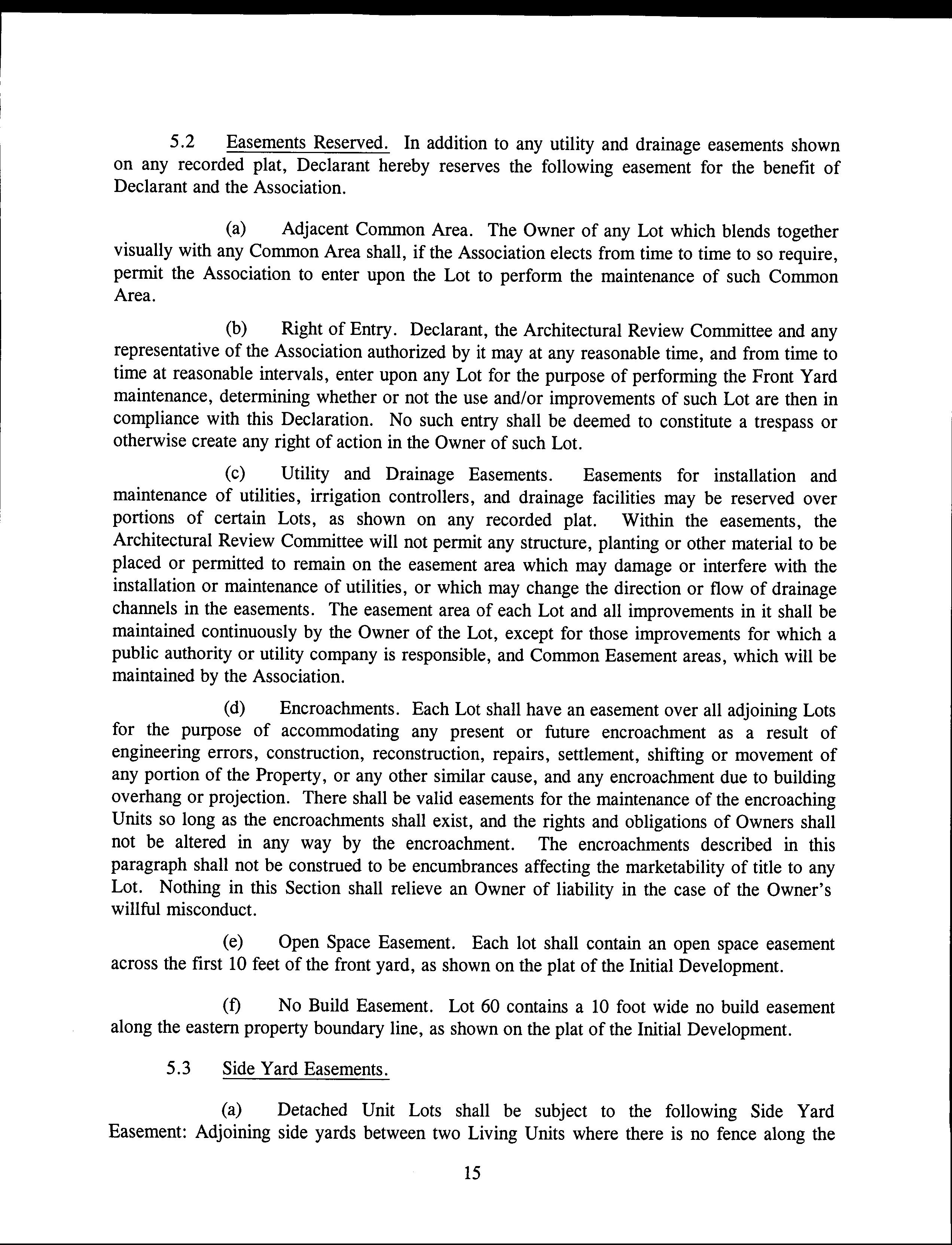 5.2 Easements Reserved. In addition to any utility and drainage easements shown on any recorded plat, Declarant hereby reserves the following easement for the benefit of Declarant and the Association.

(a) Adjacent Common Area. The Owner of any Lot which blends together visually with any Common Area shall, if the Association elects from time to time to so require, permit the Association to enter upon the Lot to perform the maintenance of such Common Area.

(b) Right of Entry. Declarant, the Architectural Review Committee and any representative of the Association authorized by it may at any reasonable time, and from time to time at reasonable intervals, enter upon any Lot for the purpose of performing the Front Yard maintenance, determining whether or not the use and/or improvements of such Lot are then in compliance with this Declaration. No such entry shall be deemed to constitute a trespass or otherwise create any right of action in the Owner of such Lot.

(c) Utility and Drainage Easements. Easements for installation and maintenance of utilities, irrigation controllers, and drainage facilities may be reserved over portions of certain Lots, as shown on any recorded plat. Within the easements, the Architectural Review Committee will not permit any structure, planting or other material to be placed or permitted to remain on the easement area which may damage or interfere with the installation or maintenance of utilities, or which may change the direction or flow of drainage channels in the easements. The easement area of each Lot and all improvements in it shall be maintained continuously by the Owner of the Lot, except for those improvements for which a public authority or utility company is responsible, and Common Easement areas, which will be maintained by the Association.

(d) Encroachments. Each Lot shall have an easement over all adjoining Lots for the purpose of accommodating any present or future encroachment as a result of engineering errors, construction, reconstruction, repairs, settlement, shifting or movement of any portion of the Property, or any other similar cause, and any encroachment due to building overhang or projection. There shall be valid easements for the maintenance of the encroaching Units so long as the encroachments shall exist, and the rights and obligations of Owners shall not be altered in any way by the encroachment. The encroachments described in this paragraph shall not be construed to be encumbrances affecting the marketability of title to any Lot. Nothing in this Section shall relieve an Owner of liability in the case of the Owner's willful misconduct.

(e) Open Space Easement. Each lot shall contain an open space easement across the first 10 feet of the front yard, as shown on the plat of the Initial Development.

(f) No Build Easement. Lot 60 contains a 10 foot wide no build easement along the eastern property boundary line, as shown on the plat of the Initial Development.

5.3 Side Yard Easements.

(a) Detached Unit Lots shall be subject to the following Side Yard Easement: Adjoining side yards between two Living Units where there is no fence along the

15